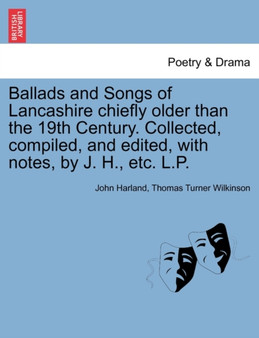 BRITISH LIBRARY

Poetry & Drama

Ballads and Songs of Lancashire chiefly older than the 19th Century. Collected, compiled, and edited, with notes, by J. H., etc. L.P.

John Harland, Thomas Turner Wilkinson